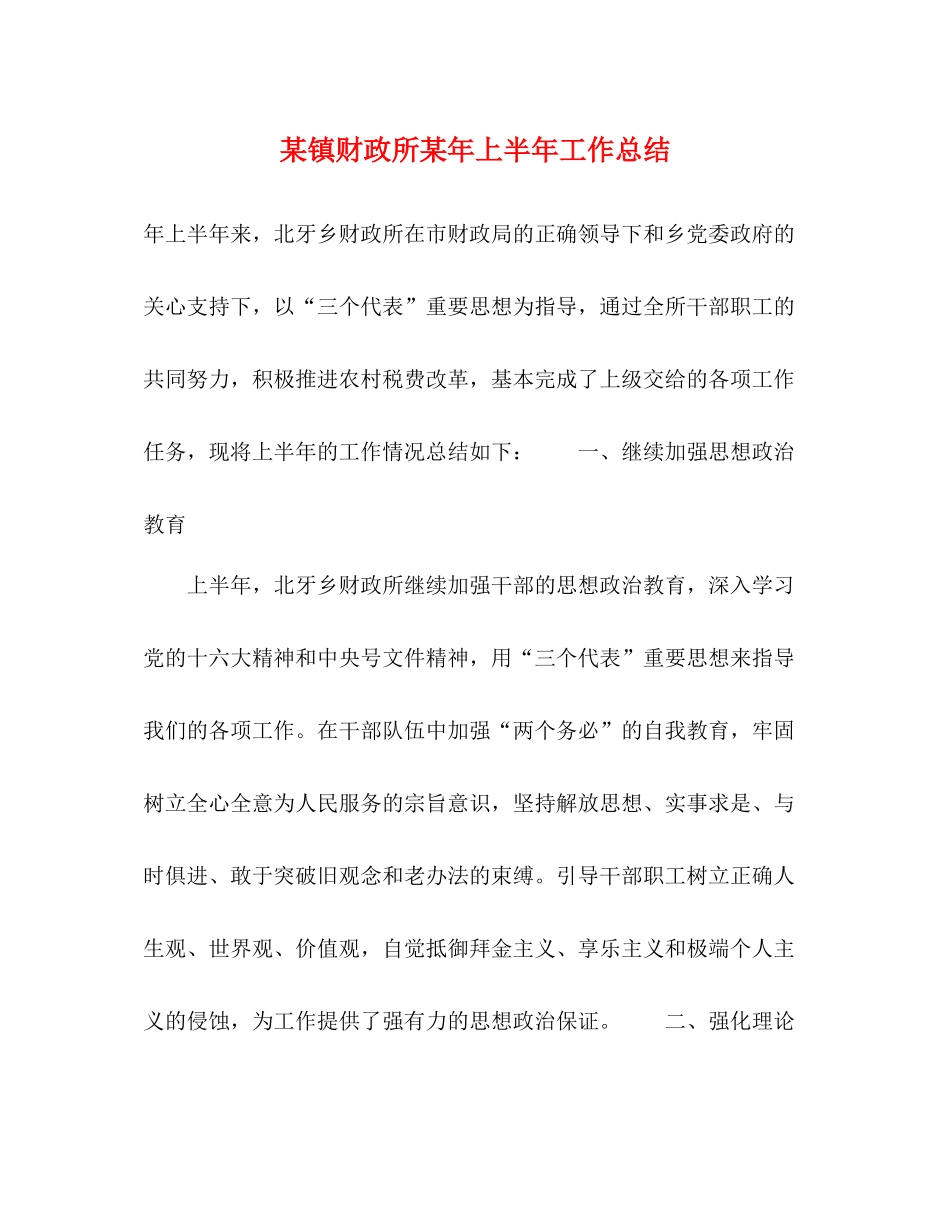 某镇财政所某年上半年工作总结

年上半年来，北牙乡财政所在市财政局的正确领导下和乡党委政府的关心支持下，以“三个代表”重要思想为指导，通过全所干部职工的共同努力，积极推进农村税费改革，基本完成了上级交给的各项工作任务，现将上半年的工作情况总结如下：　　一、继续加强思想政治教育

上半年，北牙乡财政所继续加强干部的思想政治教育，深入学习党的十六大精神和中央号文件精神，用“三个代表”重要思想来指导我们的各项工作。在干部队伍中加强“两个务必”的自我教育，牢固树立全心全意为人民服务的宗旨意识，坚持解放思想、实事求是、与时俱进、敢于突破旧观念和老办法的束缚。引导干部职工树立正确人生观、世界观、价值观，自觉抵御拜金主义、享乐主义和极端个人主义的侵蚀，为工作提供了强有力的思想政治保证。　　二、强化理论